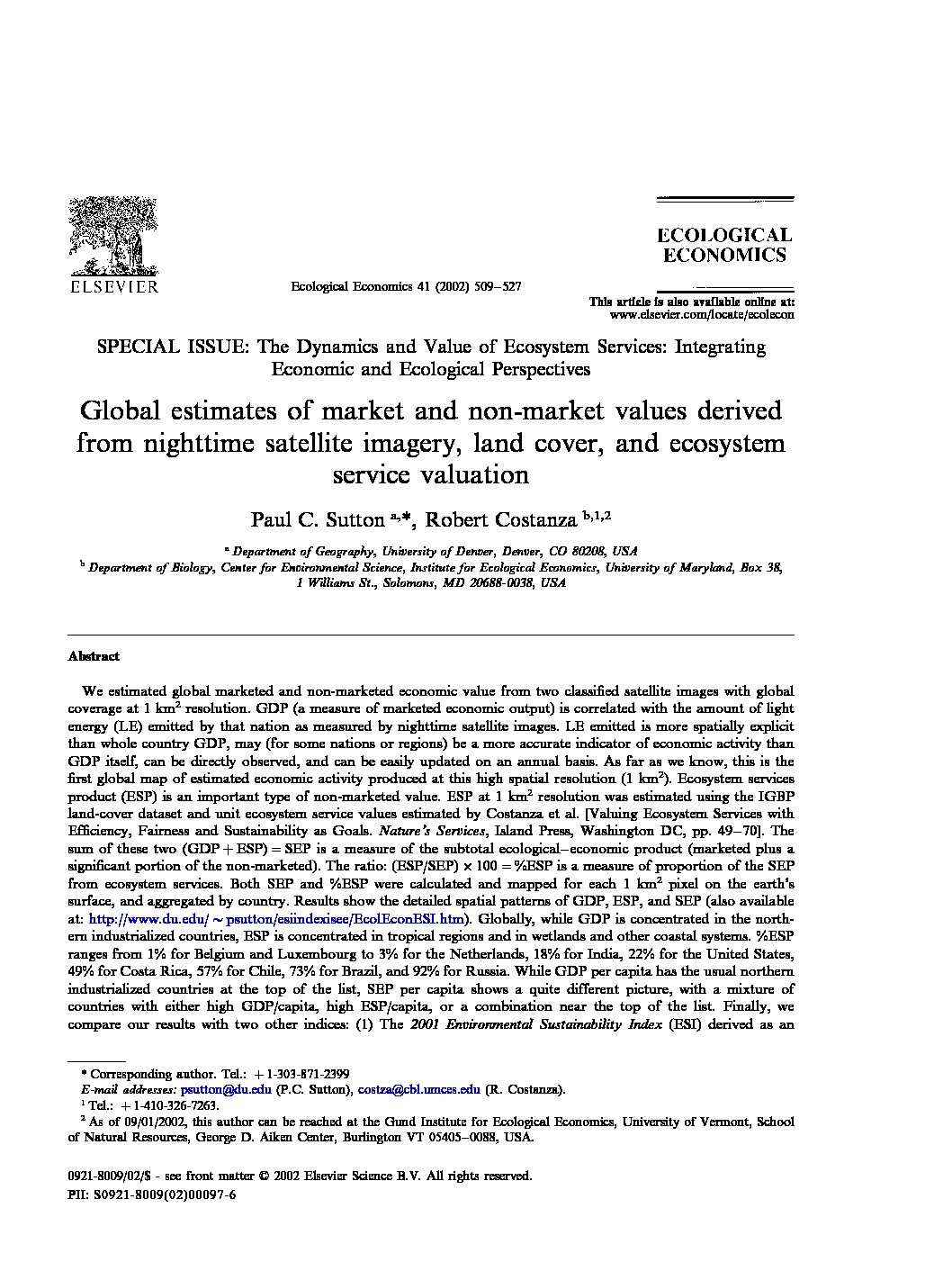 ELSEVIER

Ecological Economics 41 (2002) 509–527

ECOLOGICAL ECONOMICS

This article is also available online at: www.elsevier.com/locate/ecolecon

SPECIAL ISSUE: The Dynamics and Value of Ecosystem Services: Integrating Economic and Ecological Perspectives

Global estimates of market and non-market values derived from nighttime satellite imagery, land cover, and ecosystem service valuation

Paul C. Sutton $^{a,*}$, Robert Costanza $^{b,1,2}$

$^a$ Department of Geography, University of Denver, Denver, CO 80208, USA
$^b$ Department of Biology, Center for Environmental Science, Institute for Ecological Economics, University of Maryland, Box 38, 1 Williams St., Solomons, MD 20688-0038, USA

Abstract

We estimated global marketed and non-marketed economic value from two classified satellite images with global coverage at 1 km$^2$ resolution. GDP (a measure of marketed economic output) is correlated with the amount of light energy (LE) emitted by that nation as measured by nighttime satellite images. LE emitted is more spatially explicit than whole country GDP, may (for some nations or regions) be a more accurate indicator of economic activity than GDP itself, can be directly observed, and can be easily updated on an annual basis. As far as we know, this is the first global map of estimated economic activity produced at this high spatial resolution (1 km$^2$). Ecosystem services product (ESP) is an important type of non-marketed value. ESP at 1 km$^2$ resolution was estimated using the IGBP land-cover dataset and unit ecosystem service values estimated by Costanza et al. [Valuing Ecosystem Services with Efficiency, Fairness and Sustainability as Goals. Nature's Services, Island Press, Washington DC, pp. 49–70]. The sum of these two (GDP + ESP) = SEP is a measure of the subtotal ecological–economic product (marketed plus a significant portion of the non-marketed). The ratio: (ESP/SEP) × 100 = %ESP is a measure of proportion of the SEP from ecosystem services. Both SEP and %ESP were calculated and mapped for each 1 km$^2$ pixel on the earth's surface, and aggregated by country. Results show the detailed spatial patterns of GDP, ESP, and SEP (also available at: http://www.du.edu/~psutton/esiindexisee/EcolEconESI.htm). Globally, while GDP is concentrated in the northern industrialized countries, ESP is concentrated in tropical regions and in wetlands and other coastal systems. %ESP ranges from 1% for Belgium and Luxembourg to 3% for the Netherlands, 18% for India, 22% for the United States, 49% for Costa Rica, 57% for Chile, 73% for Brazil, and 92% for Russia. While GDP per capita has the usual northern industrialized countries at the top of the list, SEP per capita shows a quite different picture, with a mixture of countries with either high GDP/capita, high ESP/capita, or a combination near the top of the list. Finally, we compare our results with two other indices: (1) The 2001 Environmental Sustainability Index (ESI) derived as an

* Corresponding author. Tel.: +1-303-871-2399
E-mail addresses: psutton@du.edu (P.C. Sutton), costza@cbl.umces.edu (R. Costanza).
$^1$ Tel.: +1-410-326-7263.
$^2$ As of 09/01/2002, this author can be reached at the Gund Institute for Ecological Economics, University of Vermont, School of Natural Resources, George D. Aiken Center, Burlington VT 05405–0088, USA.

0921-8009/02/$ - see front matter © 2002 Elsevier Science B.V. All rights reserved.
PII: S0921-8009(02)00097-6